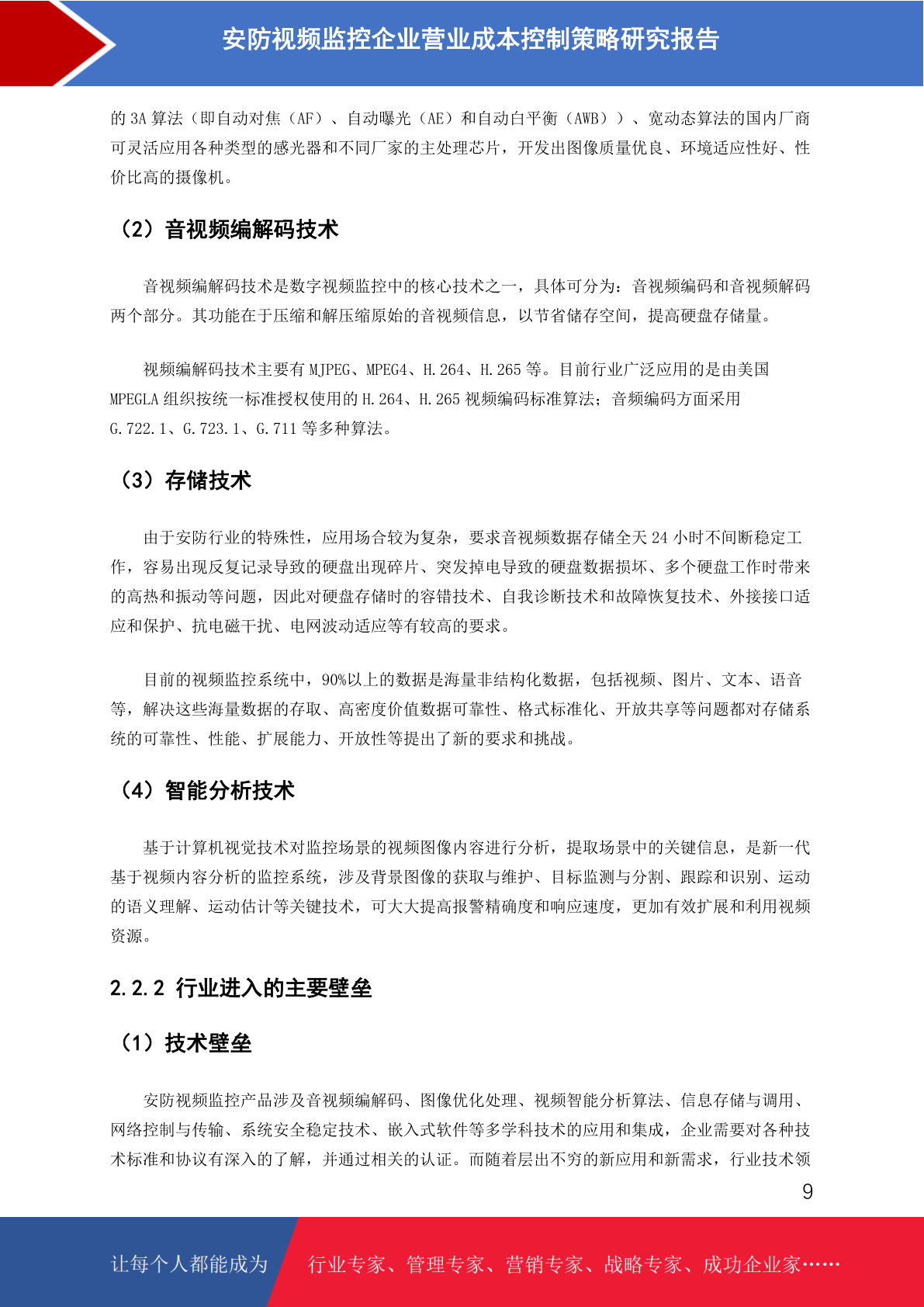 安防视频监控企业营业成本控制策略研究报告

的 3A 算法（即自动对焦（AF）、自动曝光（AE）和自动白平衡（AWB））、宽动态算法的国内厂商可灵活应用各种类型的感光器和不同厂家的主处理芯片，开发出图像质量优良、环境适应性好、性价比高的摄像机。

（2）音视频编解码技术

音视频编解码技术是数字视频监控中的核心技术之一，具体可分为：音视频编码和音视频解码两个部分。其功能在于压缩和解压缩原始的音视频信息，以节省储存空间，提高硬盘存储量。

视频编解码技术主要有 MJPEG、MPEG4、H.264、H.265 等。目前行业广泛应用的是由美国 MPEGLA 组织按统一标准授权使用的 H.264、H.265 视频编码标准算法；音频编码方面采用 G.722.1、G.723.1、G.711 等多种算法。

（3）存储技术

由于安防行业的特殊性，应用场合较为复杂，要求音视频数据存储全天 24 小时不间断稳定工作，容易出现反复记录导致的硬盘出现碎片、突发掉电导致的硬盘数据损坏、多个硬盘工作时带来的高热和振动等问题，因此对硬盘存储时的容错技术、自我诊断技术和故障恢复技术、外接接口适应和保护、抗电磁干扰、电网波动适应等有较高的要求。

目前的视频监控系统中，90%以上的数据是海量非结构化数据，包括视频、图片、文本、语音等，解决这些海量数据的存取、高密度价值数据可靠性、格式标准化、开放共享等问题都对存储系统的可靠性、性能、扩展能力、开放性等提出了新的要求和挑战。

（4）智能分析技术

基于计算机视觉技术对监控场景的视频图像内容进行分析，提取场景中的关键信息，是新一代基于视频内容分析的监控系统，涉及背景图像的获取与维护、目标监测与分割、跟踪和识别、运动的语义理解、运动估计等关键技术，可大大提高报警精确度和响应速度，更加有效扩展和利用视频资源。

2.2.2 行业进入的主要壁垒

（1）技术壁垒

安防视频监控产品涉及音视频编解码、图像优化处理、视频智能分析算法、信息存储与调用、网络控制与传输、系统安全稳定技术、嵌入式软件等多学科技术的应用和集成，企业需要对各种技术标准和协议有深入的了解，并通过相关的认证。而随着层出不穷的新应用和新需求，行业技术领

9

让每个人都能成为 行业专家、管理专家、营销专家、战略专家、成功企业家……